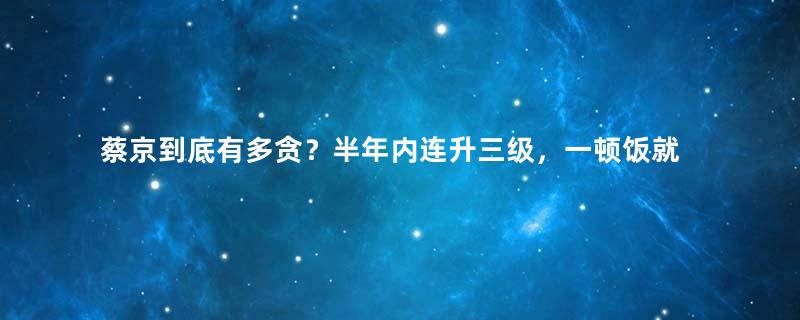 蔡京到底有多贪？半年内连升三级，一顿饭就